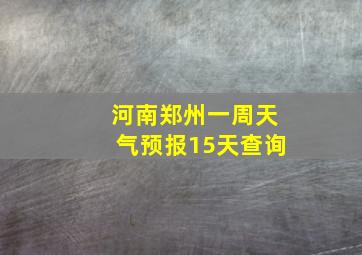 河南郑州一周天气预报15天查询